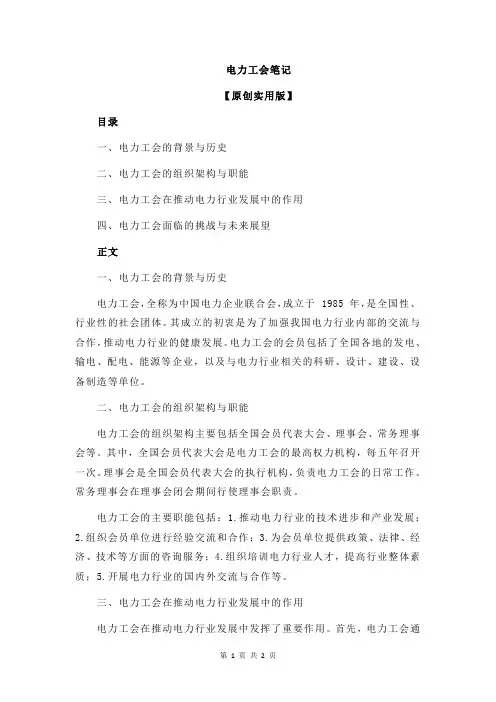 电力工会笔记

【原创实用版】

目录

一、电力工会的背景与历史

二、电力工会的组织架构与职能

三、电力工会在推动电力行业发展中的作用

四、电力工会面临的挑战与未来展望

正文

一、电力工会的背景与历史

电力工会，全称为中国电力企业联合会，成立于 1985 年，是全国性、行业性的社会团体。其成立的初衷是为了加强我国电力行业内部的交流与合作，推动电力行业的健康发展。电力工会的会员包括了全国各地的发电、输电、配电、能源等企业，以及与电力行业相关的科研、设计、建设、设备制造等单位。

二、电力工会的组织架构与职能

电力工会的组织架构主要包括全国会员代表大会、理事会、常务理事会等。其中，全国会员代表大会是电力工会的最高权力机构，每五年召开一次。理事会是全国会员代表大会的执行机构，负责电力工会的日常工作。常务理事会在理事会闭会期间行使理事会职责。

电力工会的主要职能包括：1.推动电力行业的技术进步和产业发展；2.组织会员单位进行经验交流和合作；3.为会员单位提供政策、法律、经济、技术等方面的咨询服务；4.组织培训电力行业人才，提高行业整体素质；5.开展电力行业的国内外交流与合作等。

三、电力工会在推动电力行业发展中的作用

电力工会在推动电力行业发展中发挥了重要作用。首先，电力工会通

第 1 页 共 2 页